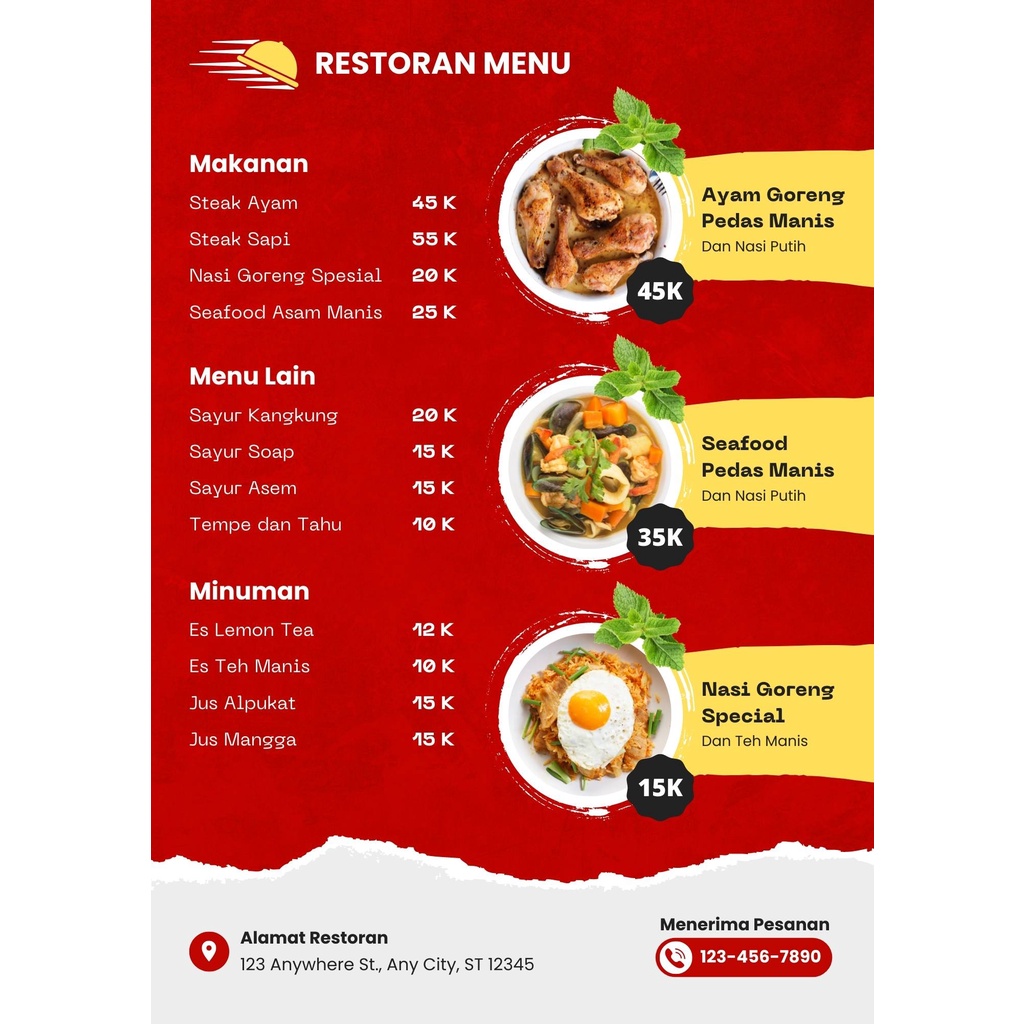 RESTORAN MENU

Makanan
Steak Ayam 45 K
Steak Sapi 55 K
Nasi Goreng Spesial 20 K
Seafood Asam Manis 25 K

Menu Lain
Sayur Kangkung 20 K
Sayur Soap 15 K
Sayur Asem 15 K
Tempe dan Tahu 10 K

Minuman
Es Lemon Tea 12 K
Es Teh Manis 10 K
Jus Alpukat 15 K
Jus Mangga 15 K

Ayam Goreng Pedas Manis
Dan Nasi Putih
45K

Seafood Pedas Manis
Dan Nasi Putih
35K

Nasi Goreng Special
Dan Teh Manis
15K

Alamat Restoran
123 Anywhere St., Any City, ST 12345

Menerima Pesanan
123-456-7890